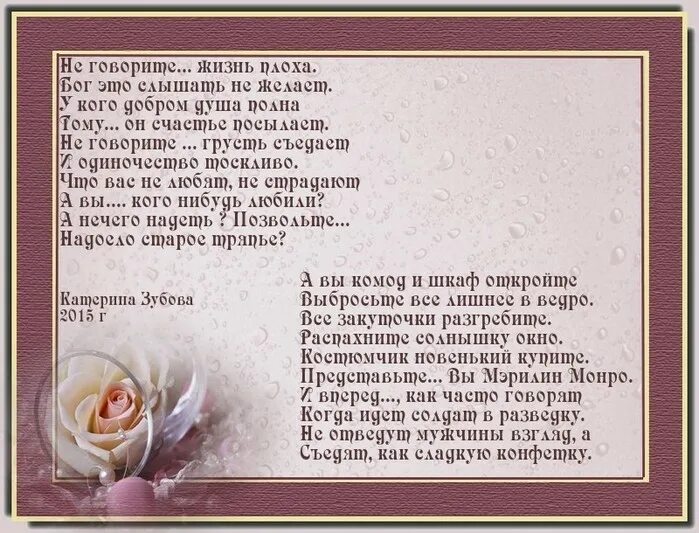 Не говорите... жизнь плоха.
Бог это слышать не желает.
У кого добром душа полна
Тому... он счастье посылает.
Не говорите ... грусть съедает
И одиночество тоскливо.
Что вас не любят, не страдают
А вы.... кого нибудь любили?
А нечего надеть ? Позвольте...
Надоело старое тряпье?

Катерина Зубова
2015 г

А вы комод и шкаф откройте
Выбросьте все лишнее в ведро.
Все закуточки разгребите.
Распахните солнышку окно.
Костюмчик новенький купите.
Представьте... Вы Мэрилин Монро.
И вперед..., как часто говорят
Когда идет солдат в разведку.
Не отведут мужчины взгляд, а
Съедят, как сладкую конфетку.